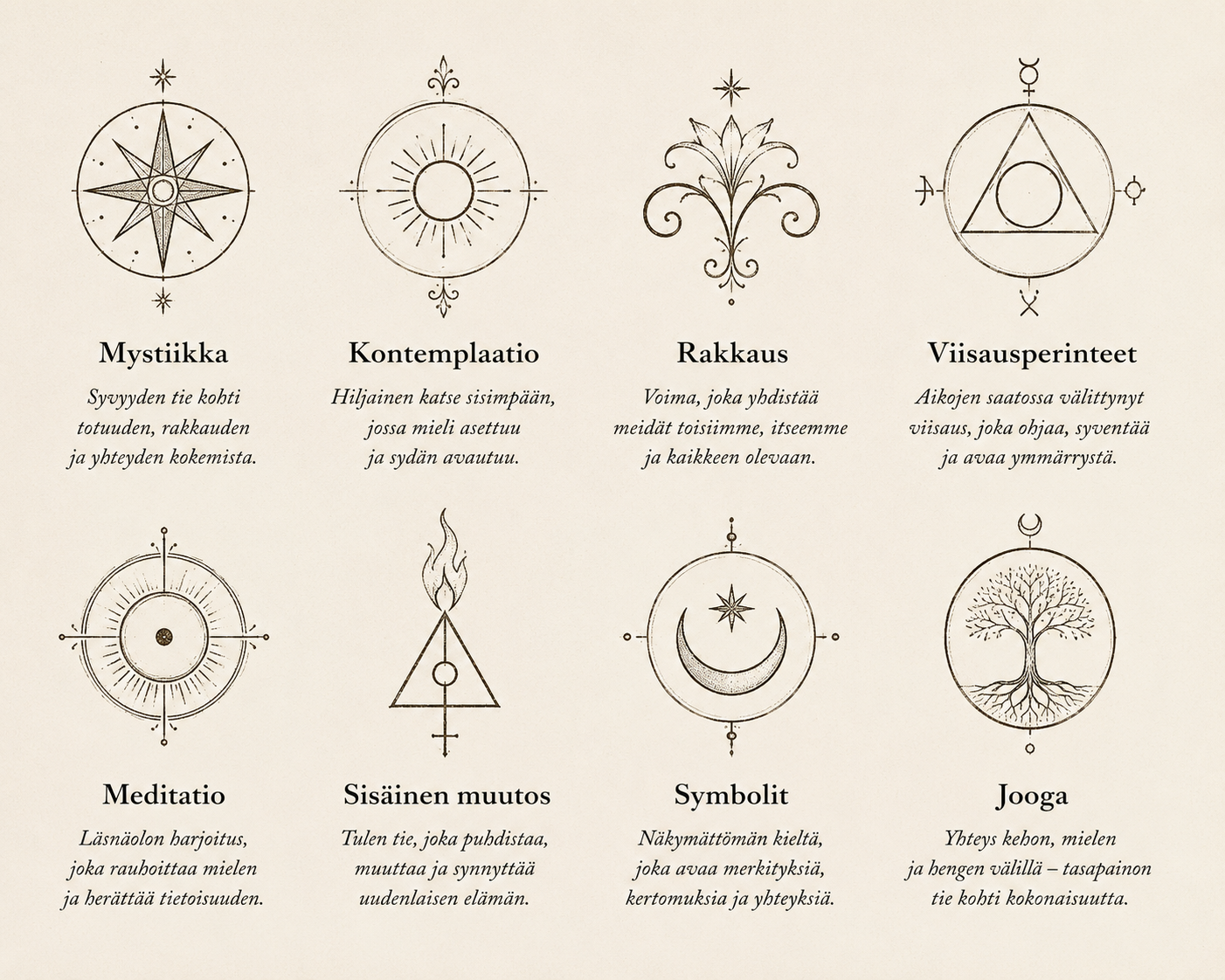 Mystiikka

Syvyyden tie kohti totuuden, rakkauden ja yhteyden kokemista.

Kontemplaatio

Hiljainen katse sisimpään, jossa mieli asettuu ja sydän avautuu.

Rakkaus

Voima, joka yhdistää meidät toisiimme, itseemme ja kaikkeen olevaan.

Viisausperinteet

Aikojen saatossa välittynyt viisaus, joka ohjaa, syventää ja avaa ymmärrystä.

Meditatio

Läsnäolon harjoitus, joka rauhoittaa mielen ja herättää tietoisuuden.

Sisäinen muutos

Tulen tie, joka puhdistaa, muuttaa ja synnyttää uudenlaisen elämän.

Symbolit

Näkymättömän kieltä, joka avaa merkityksiä, kertomuksia ja yhteyksiä.

Jooga

Yhteys kehon, mielen ja hengen välillä – tasapainon tie kohti kokonaisuutta.